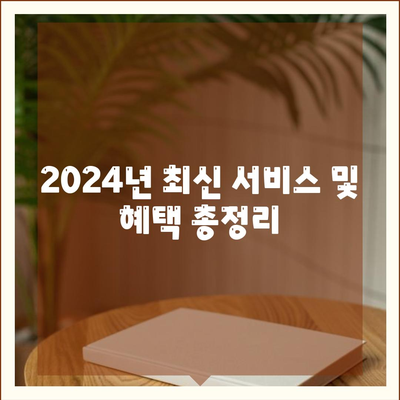 2024년 최신 서비스 및 혜택 총정리